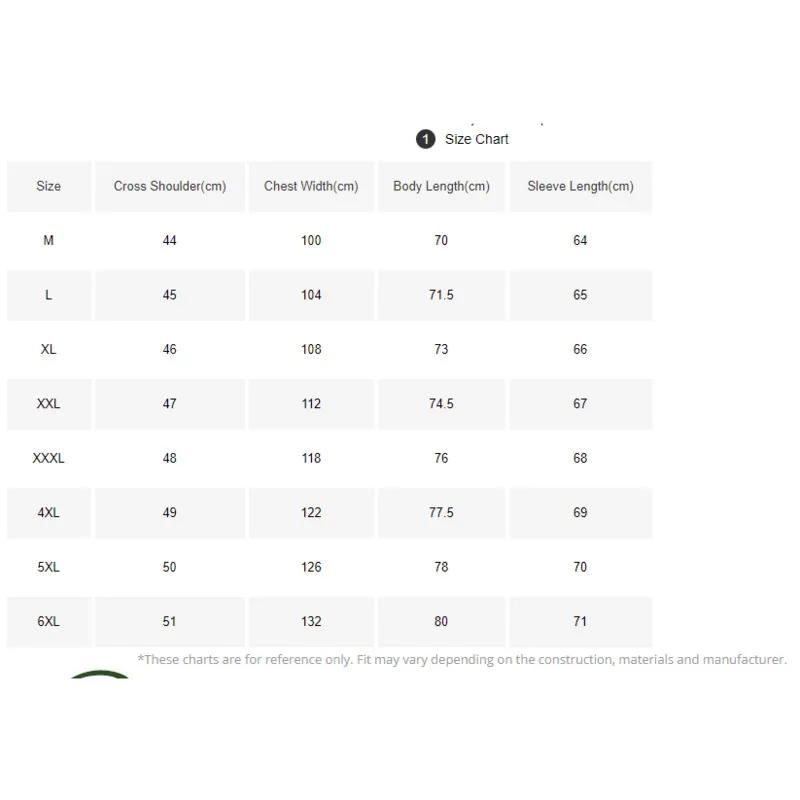 1 Size Chart

| Size | Cross Shoulder(cm) | Chest Width(cm) | Body Length(cm) | Sleeve Length(cm) |
|---|---|---|---|---|
| M | 44 | 100 | 70 | 64 |
| L | 45 | 104 | 71.5 | 65 |
| XL | 46 | 108 | 73 | 66 |
| XXL | 47 | 112 | 74.5 | 67 |
| XXXL | 48 | 118 | 76 | 68 |
| 4XL | 49 | 122 | 77.5 | 69 |
| 5XL | 50 | 126 | 78 | 70 |
| 6XL | 51 | 132 | 80 | 71 |

*These charts are for reference only. Fit may vary depending on the construction, materials and manufacturer.